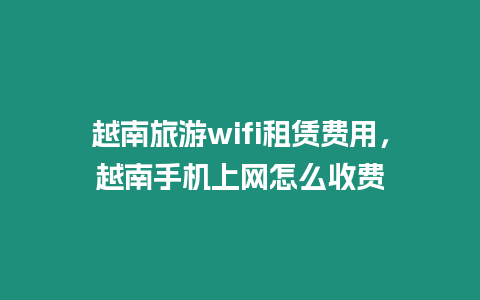 越南旅游wifi租赁费用，越南手机上网怎么收费